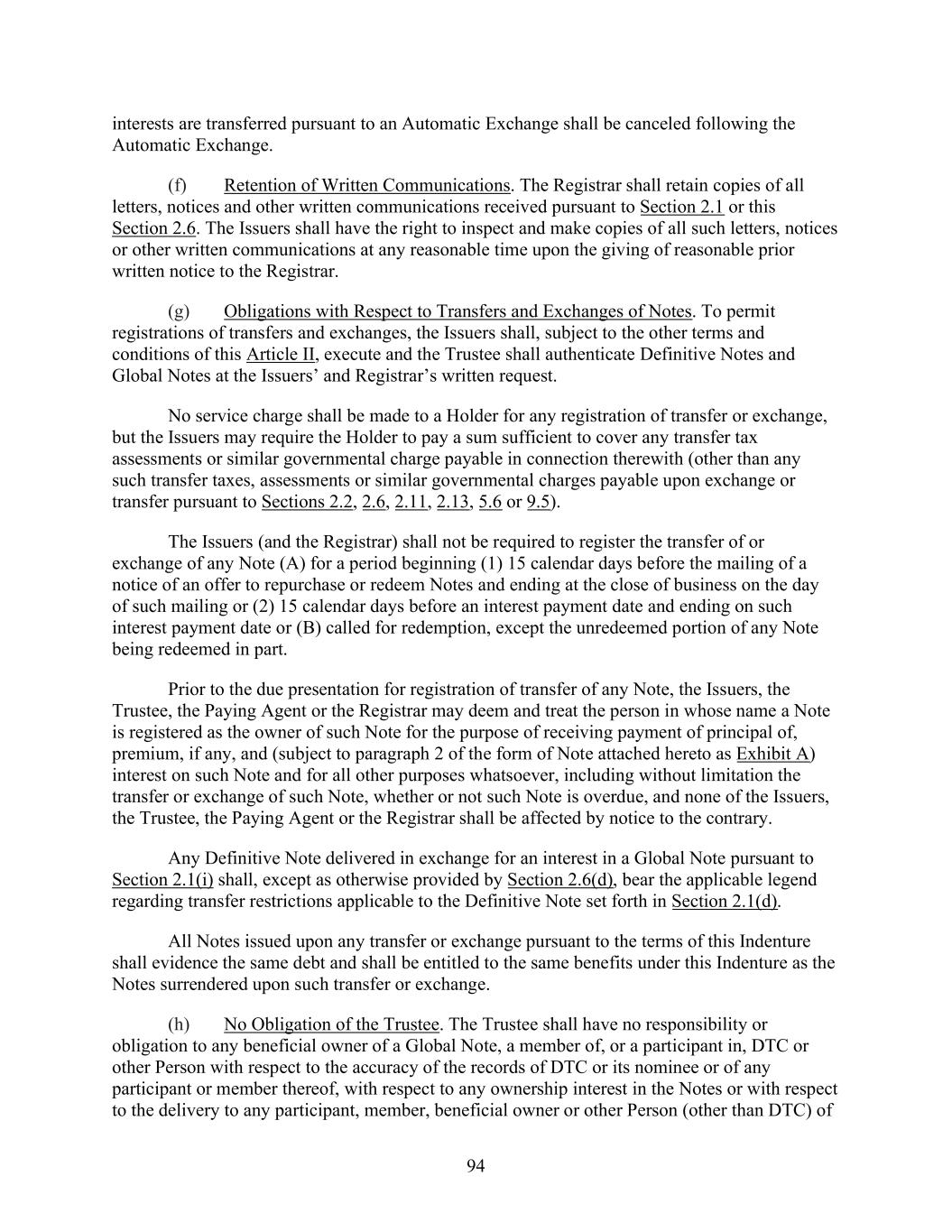 interests are transferred pursuant to an Automatic Exchange shall be canceled following the Automatic Exchange.

(f) Retention of Written Communications. The Registrar shall retain copies of all letters, notices and other written communications received pursuant to Section 2.1 or this Section 2.6. The Issuers shall have the right to inspect and make copies of all such letters, notices or other written communications at any reasonable time upon the giving of reasonable prior written notice to the Registrar.

(g) Obligations with Respect to Transfers and Exchanges of Notes. To permit registrations of transfers and exchanges, the Issuers shall, subject to the other terms and conditions of this Article II, execute and the Trustee shall authenticate Definitive Notes and Global Notes at the Issuers' and Registrar's written request.

No service charge shall be made to a Holder for any registration of transfer or exchange, but the Issuers may require the Holder to pay a sum sufficient to cover any transfer tax assessments or similar governmental charge payable in connection therewith (other than any such transfer taxes, assessments or similar governmental charges payable upon exchange or transfer pursuant to Sections 2.2, 2.6, 2.11, 2.13, 5.6 or 9.5).

The Issuers (and the Registrar) shall not be required to register the transfer of or exchange of any Note (A) for a period beginning (1) 15 calendar days before the mailing of a notice of an offer to repurchase or redeem Notes and ending at the close of business on the day of such mailing or (2) 15 calendar days before an interest payment date and ending on such interest payment date or (B) called for redemption, except the unredeemed portion of any Note being redeemed in part.

Prior to the due presentation for registration of transfer of any Note, the Issuers, the Trustee, the Paying Agent or the Registrar may deem and treat the person in whose name a Note is registered as the owner of such Note for the purpose of receiving payment of principal of, premium, if any, and (subject to paragraph 2 of the form of Note attached hereto as Exhibit A) interest on such Note and for all other purposes whatsoever, including without limitation the transfer or exchange of such Note, whether or not such Note is overdue, and none of the Issuers, the Trustee, the Paying Agent or the Registrar shall be affected by notice to the contrary.

Any Definitive Note delivered in exchange for an interest in a Global Note pursuant to Section 2.1(i) shall, except as otherwise provided by Section 2.6(d), bear the applicable legend regarding transfer restrictions applicable to the Definitive Note set forth in Section 2.1(d).

All Notes issued upon any transfer or exchange pursuant to the terms of this Indenture shall evidence the same debt and shall be entitled to the same benefits under this Indenture as the Notes surrendered upon such transfer or exchange.

(h) No Obligation of the Trustee. The Trustee shall have no responsibility or obligation to any beneficial owner of a Global Note, a member of, or a participant in, DTC or other Person with respect to the accuracy of the records of DTC or its nominee or of any participant or member thereof, with respect to any ownership interest in the Notes or with respect to the delivery to any participant, member, beneficial owner or other Person (other than DTC) of

94